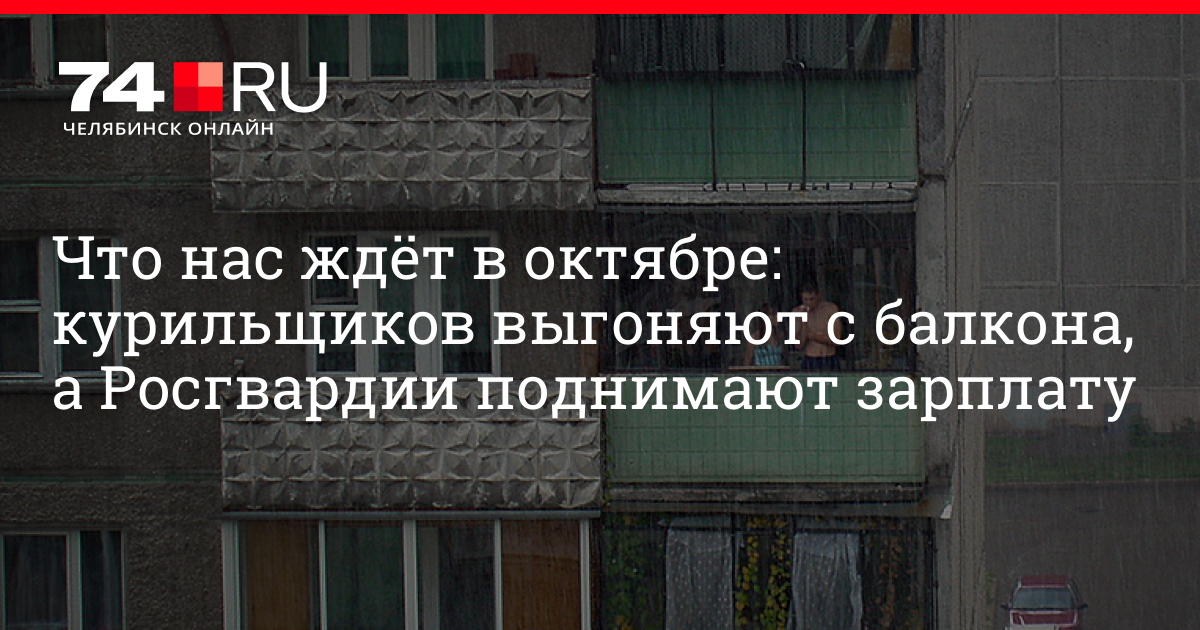 74.RU
ЧЕЛЯБИНСК ОНЛАЙН

Что нас ждёт в октябре: курильщиков выгоняют с балкона, а Росгвардии поднимают зарплату